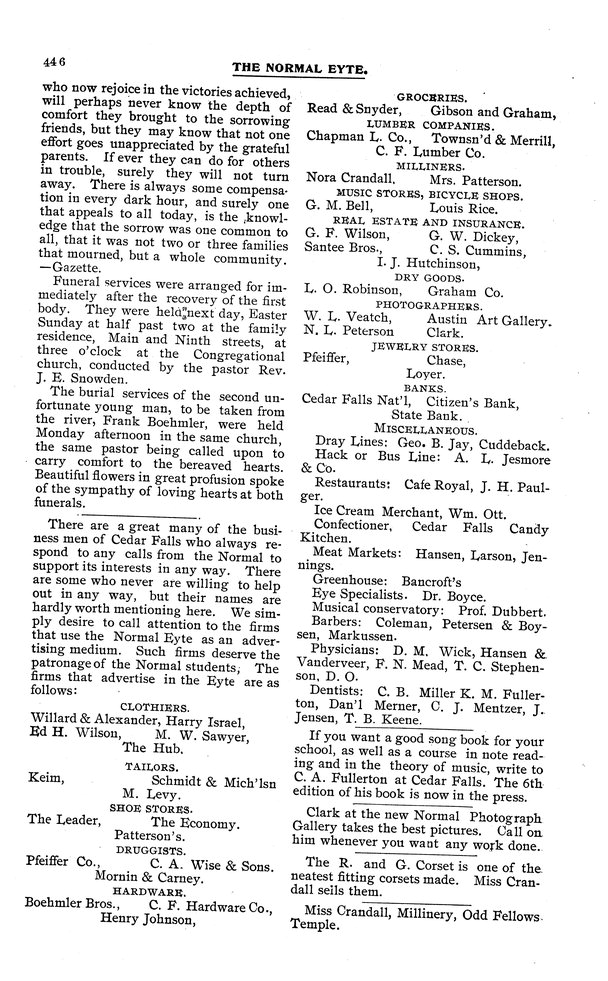 446

THE NORMAL EYTE.

who now rejoice in the victories achieved, will perhaps never know the depth of comfort they brought to the sorrowing friends, but they may know that not one effort goes unappreciated by the grateful parents. If ever they can do for others in trouble, surely they will not turn away. There is always some compensation in every dark hour, and surely one that appeals to all today, is the knowledge that the sorrow was one common to all, that it was not two or three families that mourned, but a whole community. —Gazette.

Funeral services were arranged for immediately after the recovery of the first body. They were held next day, Easter Sunday at half past two at the family residence, Main and Ninth streets, at three o'clock at the Congregational church, conducted by the pastor Rev. J. E. Snowden.

The burial services of the second unfortunate young man, to be taken from the river, Frank Boehmler, were held Monday afternoon in the same church, the same pastor being called upon to carry comfort to the bereaved hearts. Beautiful flowers in great profusion spoke of the sympathy of loving hearts at both funerals.

There are a great many of the business men of Cedar Falls who always respond to any calls from the Normal to support its interests in any way. There are some who never are willing to help out in any way, but their names are hardly worth mentioning here. We simply desire to call attention to the firms that use the Normal Eyte as an advertising medium. Such firms deserve the patronage of the Normal students. The firms that advertise in the Eyte are as follows:

CLOTHIERS.
Willard & Alexander, Harry Israel,
Ed H. Wilson, M. W. Sawyer,
The Hub.

TAILORS.
Keim, Schmidt & Mich'lsn
M. Levy.

SHOE STORES.
The Leader, The Economy.
Patterson's.

DRUGGISTS.
Pfeiffer Co., C. A. Wise & Sons.
Mornin & Carney.

HARDWARE.
Boehmler Bros., C. F. Hardware Co.,
Henry Johnson,

GROCERIES.
Read & Snyder, Gibson and Graham,

LUMBER COMPANIES.
Chapman L. Co., Townsn'd & Merrill,
C. F. Lumber Co.

MILLINERS.
Nora Crandall. Mrs. Patterson.

MUSIC STORES, BICYCLE SHOPS.
G. M. Bell, Louis Rice.

REAL ESTATE AND INSURANCE.
G. F. Wilson, G. W. Dickey,
Santee Bros., C. S. Cummins,
I. J. Hutchinson,

DRY GOODS.
L. O. Robinson, Graham Co.

PHOTOGRAPHERS.
W. L. Veatch, Austin Art Gallery.
N. L. Peterson Clark.

JEWELRY STORES.
Pfeiffer, Chase,
Loyer.

BANKS.
Cedar Falls Nat'l, Citizen's Bank,
State Bank.

MISCELLANEOUS.
Dray Lines: Geo. B. Jay, Cuddeback.
Hack or Bus Line: A. L. Jesmore & Co.
Restaurants: Cafe Royal, J. H. Paulger.
Ice Cream Merchant, Wm. Ott.
Confectioner, Cedar Falls Candy Kitchen.
Meat Markets: Hansen, Larson, Jennings.
Greenhouse: Bancroft's
Eye Specialists. Dr. Boyce.
Musical conservatory: Prof. Dubbert.
Barbers: Coleman, Petersen & Boysen, Markussen.
Physicians: D. M. Wick, Hansen & Vanderveer, F. N. Mead, T. C. Stephenson, D. O.
Dentists: C. B. Miller K. M. Fullerton, Dan'l Merner, C. J. Mentzer, J. Jensen, T. B. Keene.

If you want a good song book for your school, as well as a course in note reading and in the theory of music, write to C. A. Fullerton at Cedar Falls. The 6th edition of his book is now in the press.

Clark at the new Normal Photograph Gallery takes the best pictures. Call on him whenever you want any work done.

The R. and G. Corset is one of the neatest fitting corsets made. Miss Crandall sells them.

Miss Crandall, Millinery, Odd Fellows Temple.